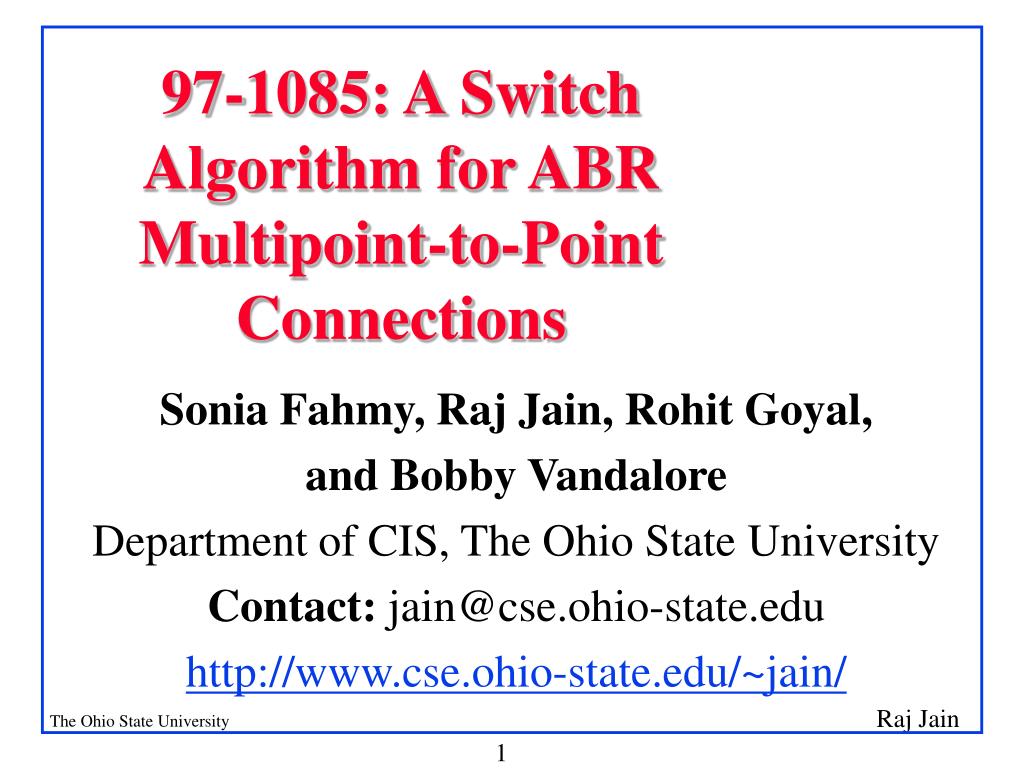 97-1085: A Switch Algorithm for ABR Multipoint-to-Point Connections

Sonia Fahmy, Raj Jain, Rohit Goyal, and Bobby Vandalore

Department of CIS, The Ohio State University

Contact: jain@cse.ohio-state.edu

http://www.cse.ohio-state.edu/~jain/

The Ohio State University

Raj Jain

1